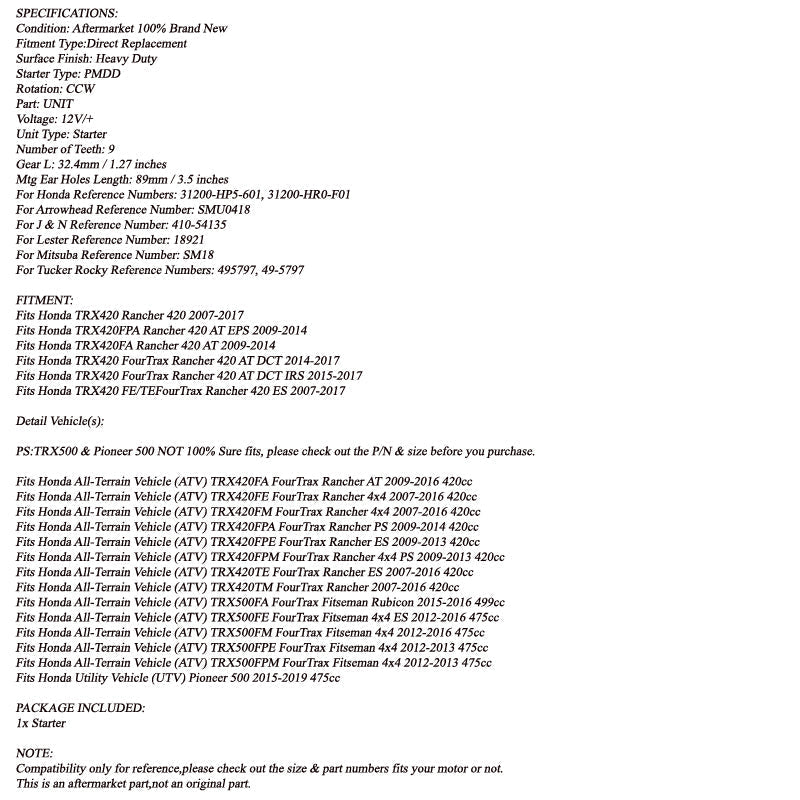 SPECIFICATIONS:
Condition: Aftermarket 100% Brand New
Fitment Type:Direct Replacement
Surface Finish: Heavy Duty
Starter Type: PMDD
Rotation: CCW
Part: UNIT
Voltage: 12V/+
Unit Type: Starter
Number of Teeth: 9
Gear L: 32.4mm / 1.27 inches
Mtg Ear Holes Length: 89mm / 3.5 inches
For Honda Reference Numbers: 31200-HP5-601, 31200-HR0-F01
For Arrowhead Reference Number: SMU0418
For J & N Reference Number: 410-54135
For Lester Reference Number: 18921
For Mitsuba Reference Number: SM18
For Tucker Rocky Reference Numbers: 495797, 49-5797

FITMENT:
Fits Honda TRX420 Rancher 420 2007-2017
Fits Honda TRX420FPA Rancher 420 AT EPS 2009-2014
Fits Honda TRX420FA Rancher 420 AT 2009-2014
Fits Honda TRX420 FourTrax Rancher 420 AT DCT 2014-2017
Fits Honda TRX420 FourTrax Rancher 420 AT DCT IRS 2015-2017
Fits Honda TRX420 FE/TEFourTrax Rancher 420 ES 2007-2017

Detail Vehicle(s):

PS:TRX500 & Pioneer 500 NOT 100% Sure fits, please check out the P/N & size before you purchase.

Fits Honda All-Terrain Vehicle (ATV) TRX420FA FourTrax Rancher AT 2009-2016 420cc
Fits Honda All-Terrain Vehicle (ATV) TRX420FE FourTrax Rancher 4x4 2007-2016 420cc
Fits Honda All-Terrain Vehicle (ATV) TRX420FM FourTrax Rancher 4x4 2007-2016 420cc
Fits Honda All-Terrain Vehicle (ATV) TRX420FPA FourTrax Rancher PS 2009-2014 420cc
Fits Honda All-Terrain Vehicle (ATV) TRX420FPE FourTrax Rancher ES 2009-2013 420cc
Fits Honda All-Terrain Vehicle (ATV) TRX420FPM FourTrax Rancher 4x4 PS 2009-2013 420cc
Fits Honda All-Terrain Vehicle (ATV) TRX420TE FourTrax Rancher ES 2007-2016 420cc
Fits Honda All-Terrain Vehicle (ATV) TRX420TM FourTrax Rancher 2007-2016 420cc
Fits Honda All-Terrain Vehicle (ATV) TRX500FA FourTrax Fitseman Rubicon 2015-2016 499cc
Fits Honda All-Terrain Vehicle (ATV) TRX500FE FourTrax Fitseman 4x4 ES 2012-2016 475cc
Fits Honda All-Terrain Vehicle (ATV) TRX500FM FourTrax Fitseman 4x4 2012-2016 475cc
Fits Honda All-Terrain Vehicle (ATV) TRX500FPE FourTrax Fitseman 4x4 2012-2013 475cc
Fits Honda All-Terrain Vehicle (ATV) TRX500FPM FourTrax Fitseman 4x4 2012-2013 475cc
Fits Honda Utility Vehicle (UTV) Pioneer 500 2015-2019 475cc

PACKAGE INCLUDED:
1x Starter

NOTE:
Compatibility only for reference,please check out the size & part numbers fits your motor or not.
This is an aftermarket part,not an original part.